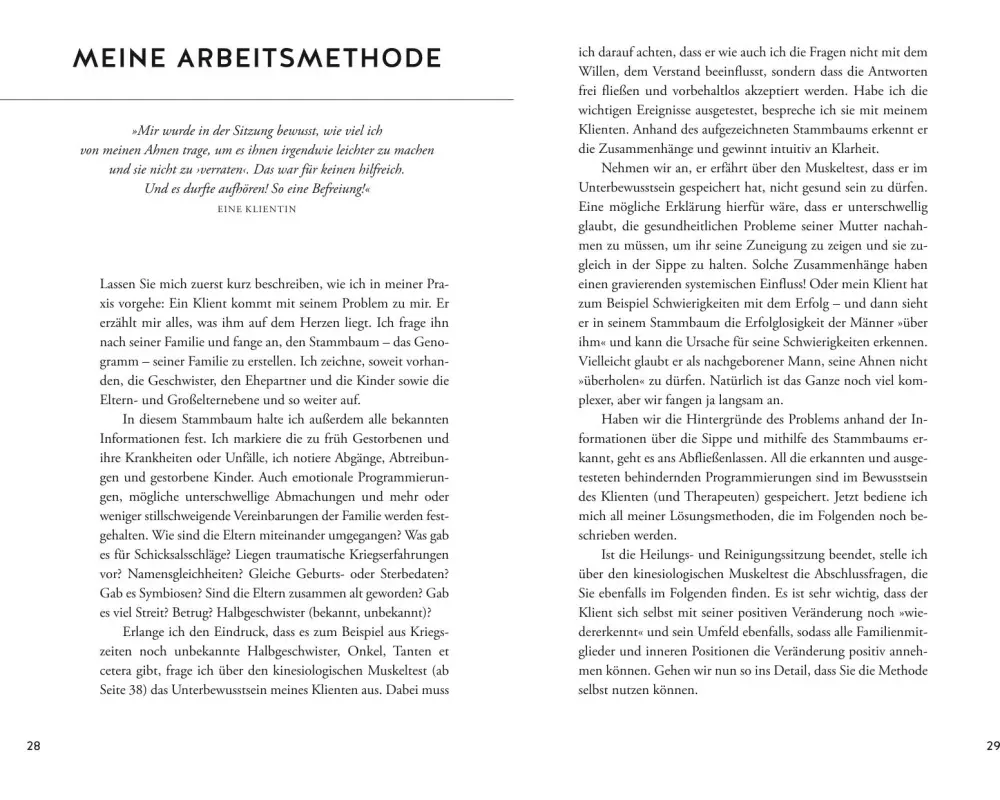 MEINE ARBEITSMETHODE

»Mir wurde in der Sitzung bewusst, wie viel ich von meinen Ahnen trage, um es ihnen irgendwie leichter zu machen und sie nicht zu ›verraten‹. Das war für keinen hilfreich. Und es durfte aufhören! So eine Befreiung!«
EINE KLIENTIN

Lassen Sie mich zuerst kurz beschreiben, wie ich in meiner Praxis vorgehe: Ein Klient kommt mit seinem Problem zu mir. Er erzählt mir alles, was ihm auf dem Herzen liegt. Ich frage ihn nach seiner Familie und fange an, den Stammbaum – das Genogramm – seiner Familie zu erstellen. Ich zeichne, soweit vorhanden, die Geschwister, den Ehepartner und die Kinder sowie die Eltern- und Großelternebene und so weiter auf.

In diesem Stammbaum halte ich außerdem alle bekannten Informationen fest. Ich markiere die zu früh Gestorbenen und ihre Krankheiten oder Unfälle, ich notiere Abgänge, Abtreibungen und gestorbene Kinder. Auch emotionale Programmierungen, mögliche unterschwellige Abmachungen und mehr oder weniger stillschweigende Vereinbarungen der Familie werden festgehalten. Wie sind die Eltern miteinander umgegangen? Was gab es für Schicksalsschläge? Liegen traumatische Kriegserfahrungen vor? Namensgleichheiten? Gleiche Geburts- oder Sterbedaten? Gab es Symbiosen? Sind die Eltern zusammen alt geworden? Gab es viel Streit? Betrug? Halbgeschwister (bekannt, unbekannt)?

Erlange ich den Eindruck, dass es zum Beispiel aus Kriegszeiten noch unbekannte Halbgeschwister, Onkel, Tanten et cetera gibt, frage ich über den kinesiologischen Muskeltest (ab Seite 38) das Unterbewusstsein meines Klienten aus. Dabei muss

28

ich darauf achten, dass er wie auch ich die Fragen nicht mit dem Willen, dem Verstand beeinflusst, sondern dass die Antworten frei fließen und vorbehaltlos akzeptiert werden. Habe ich die wichtigen Ereignisse ausgetestet, bespreche ich sie mit meinem Klienten. Anhand des aufgezeichneten Stammbaums erkennt er die Zusammenhänge und gewinnt intuitiv an Klarheit.

Nehmen wir an, er erfährt über den Muskeltest, dass er im Unterbewusstsein gespeichert hat, nicht gesund sein zu dürfen. Eine mögliche Erklärung hierfür wäre, dass er unterschwellig glaubt, die gesundheitlichen Probleme seiner Mutter nachahmen zu müssen, um ihr seine Zuneigung zu zeigen und sie zugleich in der Sippe zu halten. Solche Zusammenhänge haben einen gravierenden systemischen Einfluss! Oder mein Klient hat zum Beispiel Schwierigkeiten mit dem Erfolg – und dann sieht er in seinem Stammbaum die Erfolglosigkeit der Männer »über ihm« und kann die Ursache für seine Schwierigkeiten erkennen. Vielleicht glaubt er als nachgeborener Mann, seine Ahnen nicht »überholen« zu dürfen. Natürlich ist das Ganze noch viel komplexer, aber wir fangen ja langsam an.

Haben wir die Hintergründe des Problems anhand der Informationen über die Sippe und mithilfe des Stammbaums erkannt, geht es ans Abfließenlassen. All die erkannten und ausgetesteten behindernden Programmierungen sind im Bewusstsein des Klienten (und Therapeuten) gespeichert. Jetzt bediene ich mich all meiner Lösungsmethoden, die im Folgenden noch beschrieben werden.

Ist die Heilungs- und Reinigungssitzung beendet, stelle ich über den kinesiologischen Muskeltest die Abschlussfragen, die Sie ebenfalls im Folgenden finden. Es ist sehr wichtig, dass der Klient sich selbst mit seiner positiven Veränderung noch »wiedererkennt« und sein Umfeld ebenfalls, sodass alle Familienmitglieder und inneren Positionen die Veränderung positiv annehmen können. Gehen wir nun so ins Detail, dass Sie die Methode selbst nutzen können.

29